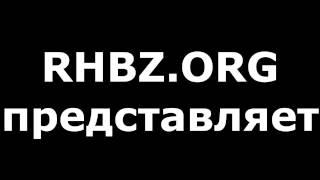 RHBZ.ORG
представляет